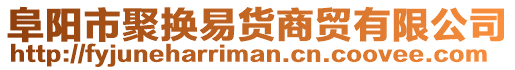 阜阳市聚换易货商贸有限公司
http://fyjuneharriman.cn.coovee.com